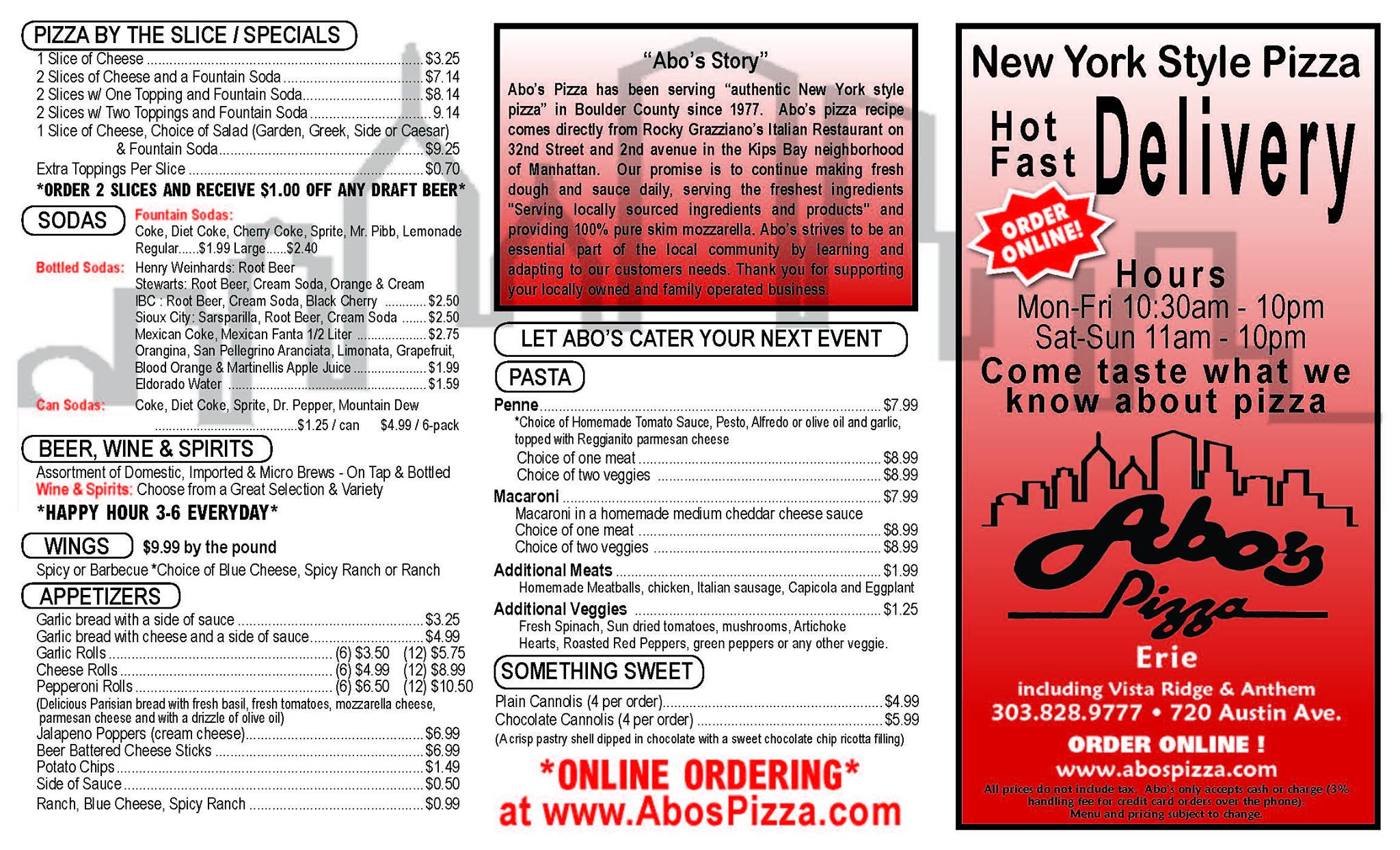 PIZZA BY THE SLICE / SPECIALS

1 Slice of Cheese $3.25
2 Slices of Cheese and a Fountain Soda $7.14
2 Slices w/ One Topping and Fountain Soda $8.14
2 Slices w/ Two Toppings and Fountain Soda 9.14
1 Slice of Cheese, Choice of Salad (Garden, Greek, Side or Caesar) & Fountain Soda $9.25
Extra Toppings Per Slice $0.70
*ORDER 2 SLICES AND RECEIVE $1.00 OFF ANY DRAFT BEER*

SODAS
Fountain Sodas:
Coke, Diet Coke, Cherry Coke, Sprite, Mr. Pibb, Lemonade
Regular......$1.99 Large......$2.40
Bottled Sodas: Henry Weinhards: Root Beer
Stewarts: Root Beer, Cream Soda, Orange & Cream
IBC : Root Beer, Cream Soda, Black Cherry $2.50
Sioux City: Sarsparilla, Root Beer, Cream Soda $2.50
Mexican Coke, Mexican Fanta 1/2 Liter $2.75
Orangina, San Pellegrino Aranciata, Limonata, Grapefruit, Blood Orange & Martinellis Apple Juice $1.99
Eldorado Water $1.59
Can Sodas: Coke, Diet Coke, Sprite, Dr. Pepper, Mountain Dew
$1.25 / can $4.99 / 6-pack

BEER, WINE & SPIRITS
Assortment of Domestic, Imported & Micro Brews - On Tap & Bottled
Wine & Spirits: Choose from a Great Selection & Variety
*HAPPY HOUR 3-6 EVERYDAY*

WINGS $9.99 by the pound
Spicy or Barbecue *Choice of Blue Cheese, Spicy Ranch or Ranch

APPETIZERS
Garlic bread with a side of sauce $3.25
Garlic bread with cheese and a side of sauce $4.99
Garlic Rolls (6) $3.50 (12) $5.75
Cheese Rolls (6) $4.99 (12) $8.99
Pepperoni Rolls (6) $6.50 (12) $10.50
(Delicious Parisian bread with fresh basil, fresh tomatoes, mozzarella cheese, parmesan cheese and with a drizzle of olive oil)
Jalapeno Poppers (cream cheese) $6.99
Beer Battered Cheese Sticks $6.99
Potato Chips $1.49
Side of Sauce $0.50
Ranch, Blue Cheese, Spicy Ranch $0.99

"Abo's Story"
Abo's Pizza has been serving "authentic New York style pizza" in Boulder County since 1977. Abo's pizza recipe comes directly from Rocky Grazziano's Italian Restaurant on 32nd Street and 2nd avenue in the Kips Bay neighborhood of Manhattan. Our promise is to continue making fresh dough and sauce daily, serving the freshest ingredients "Serving locally sourced ingredients and products" and providing 100% pure skim mozzarella. Abo's strives to be an essential part of the local community by learning and adapting to our customers needs. Thank you for supporting your locally owned and family operated business.

LET ABO'S CATER YOUR NEXT EVENT

PASTA
Penne $7.99
*Choice of Homemade Tomato Sauce, Pesto, Alfredo or olive oil and garlic, topped with Reggianito parmesan cheese
Choice of one meat $8.99
Choice of two veggies $8.99
Macaroni $7.99
Macaroni in a homemade medium cheddar cheese sauce
Choice of one meat $8.99
Choice of two veggies $8.99
Additional Meats $1.99
Homemade Meatballs, chicken, Italian sausage, Capicola and Eggplant
Additional Veggies $1.25
Fresh Spinach, Sun dried tomatoes, mushrooms, Artichoke Hearts, Roasted Red Peppers, green peppers or any other veggie.

SOMETHING SWEET
Plain Cannolis (4 per order) $4.99
Chocolate Cannolis (4 per order) $5.99
(A crisp pastry shell dipped in chocolate with a sweet chocolate chip ricotta filling)

*ONLINE ORDERING*
at www.AbosPizza.com

New York Style Pizza
Hot
Fast
Delivery
ORDER ONLINE!
Hours
Mon-Fri 10:30am - 10pm
Sat-Sun 11am - 10pm
Come taste what we know about pizza
Abo's
Pizza
Erie
including Vista Ridge & Anthem
303.828.9777 • 720 Austin Ave.
ORDER ONLINE !
www.abospizza.com
All prices do not include tax. Abo's only accepts cash or charge (3% handling fee for credit card orders over the phone).
Menu and pricing subject to change.